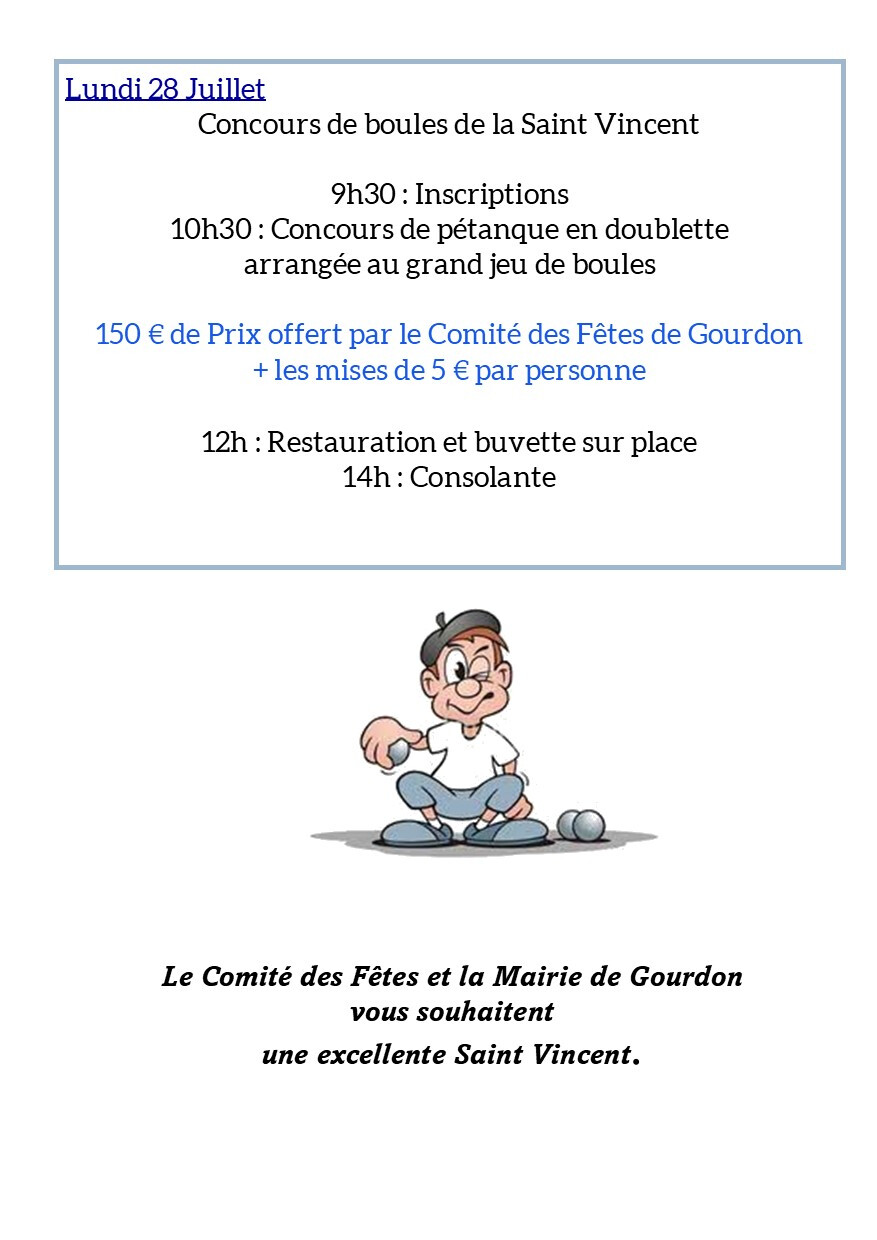 Lundi 28 Juillet

Concours de boules de la Saint Vincent

9h30 : Inscriptions
10h30 : Concours de pétanque en doublette arrangée au grand jeu de boules

150 € de Prix offert par le Comité des Fêtes de Gourdon
+ les mises de 5 € par personne

12h : Restauration et buvette sur place
14h : Consolante

Le Comité des Fêtes et la Mairie de Gourdon vous souhaitent une excellente Saint Vincent.